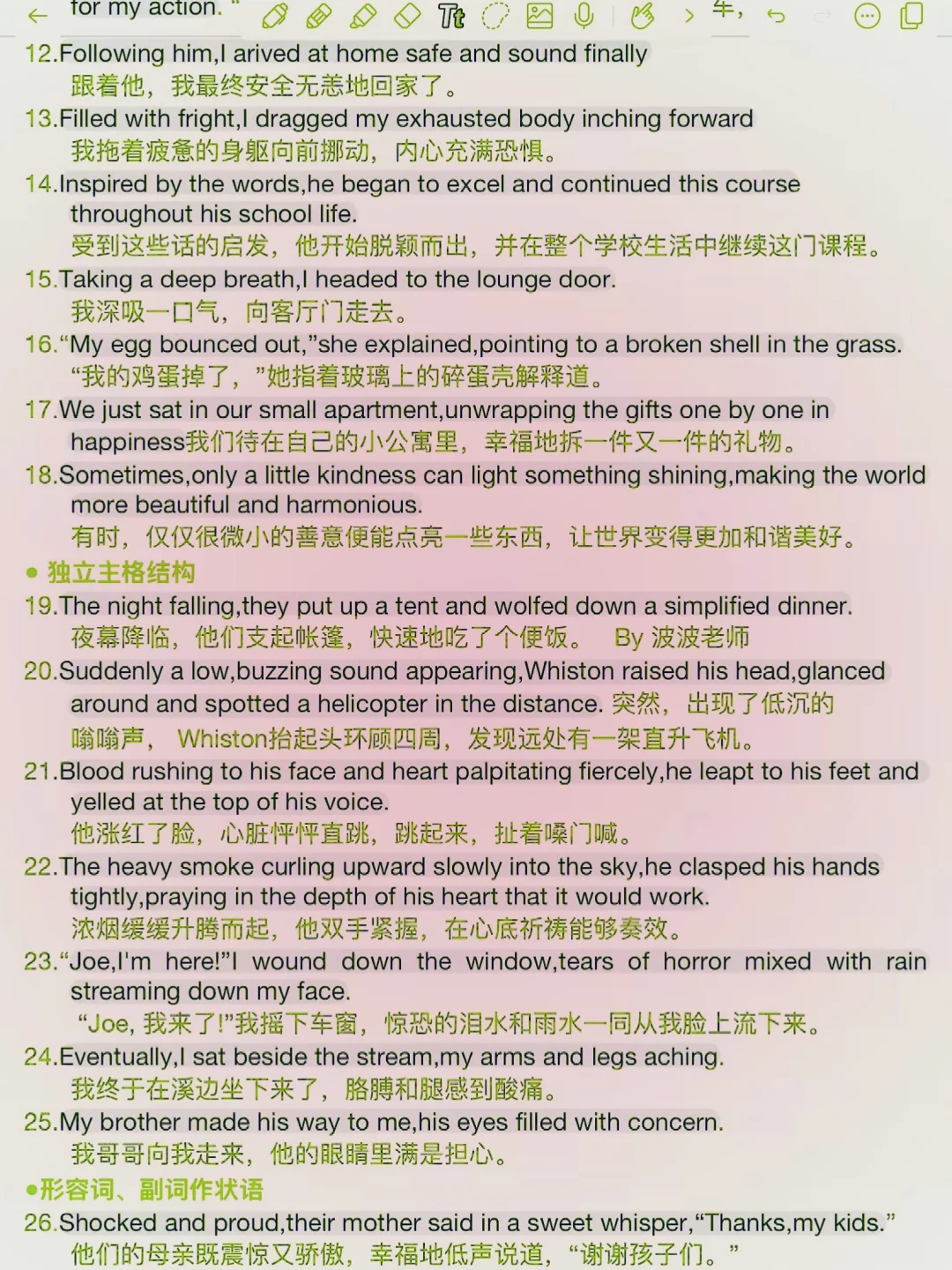 for my action. "

12.Following him,I arived at home safe and sound finally
跟着他，我最终安全无恙地回家了。
13.Filled with fright,I dragged my exhausted body inching forward
我拖着疲惫的身躯向前挪动，内心充满恐惧。
14.Inspired by the words,he began to excel and continued this course throughout his school life.
受到这些话的启发，他开始脱颖而出，并在整个学校生活中继续这门课程。
15.Taking a deep breath,I headed to the lounge door.
我深吸一口气，向客厅门走去。
16.“My egg bounced out,”she explained,pointing to a broken shell in the grass.
“我的鸡蛋掉了，”她指着玻璃上的碎蛋壳解释道。
17.We just sat in our small apartment,unwrapping the gifts one by one in happiness我们待在自己的小公寓里，幸福地拆一件又一件的礼物。
18.Sometimes,only a little kindness can light something shining,making the world more beautiful and harmonious.
有时，仅仅很微小的善意便能点亮一些东西，让世界变得更加和谐美好。
● 独立主格结构
19.The night falling,they put up a tent and wolfed down a simplified dinner.
夜幕降临，他们支起帐篷，快速地吃了个便饭。 By 波波老师
20.Suddenly a low,buzzing sound appearing,Whiston raised his head,glanced around and spotted a helicopter in the distance. 突然，出现了低沉的嗡嗡声，Whiston抬起头环顾四周，发现远处有一架直升飞机。
21.Blood rushing to his face and heart palpitating fiercely,he leapt to his feet and yelled at the top of his voice.
他涨红了脸，心脏怦怦直跳，跳起来，扯着嗓门喊。
22.The heavy smoke curling upward slowly into the sky,he clasped his hands tightly,praying in the depth of his heart that it would work.
浓烟缓缓升腾而起，他双手紧握，在心底祈祷能够奏效。
23.“Joe,I'm here!”I wound down the window,tears of horror mixed with rain streaming down my face.
“Joe, 我来了!”我摇下车窗，惊恐的泪水和雨水一同从我脸上流下来。
24.Eventually,I sat beside the stream,my arms and legs aching.
我终于在溪边坐下来了，胳膊和腿感到酸痛。
25.My brother made his way to me,his eyes filled with concern.
我哥哥向我走来，他的眼睛里满是担心。
●形容词、副词作状语
26.Shocked and proud,their mother said in a sweet whisper,“Thanks,my kids.”
他们的母亲既震惊又骄傲，幸福地低声说道，“谢谢孩子们。”